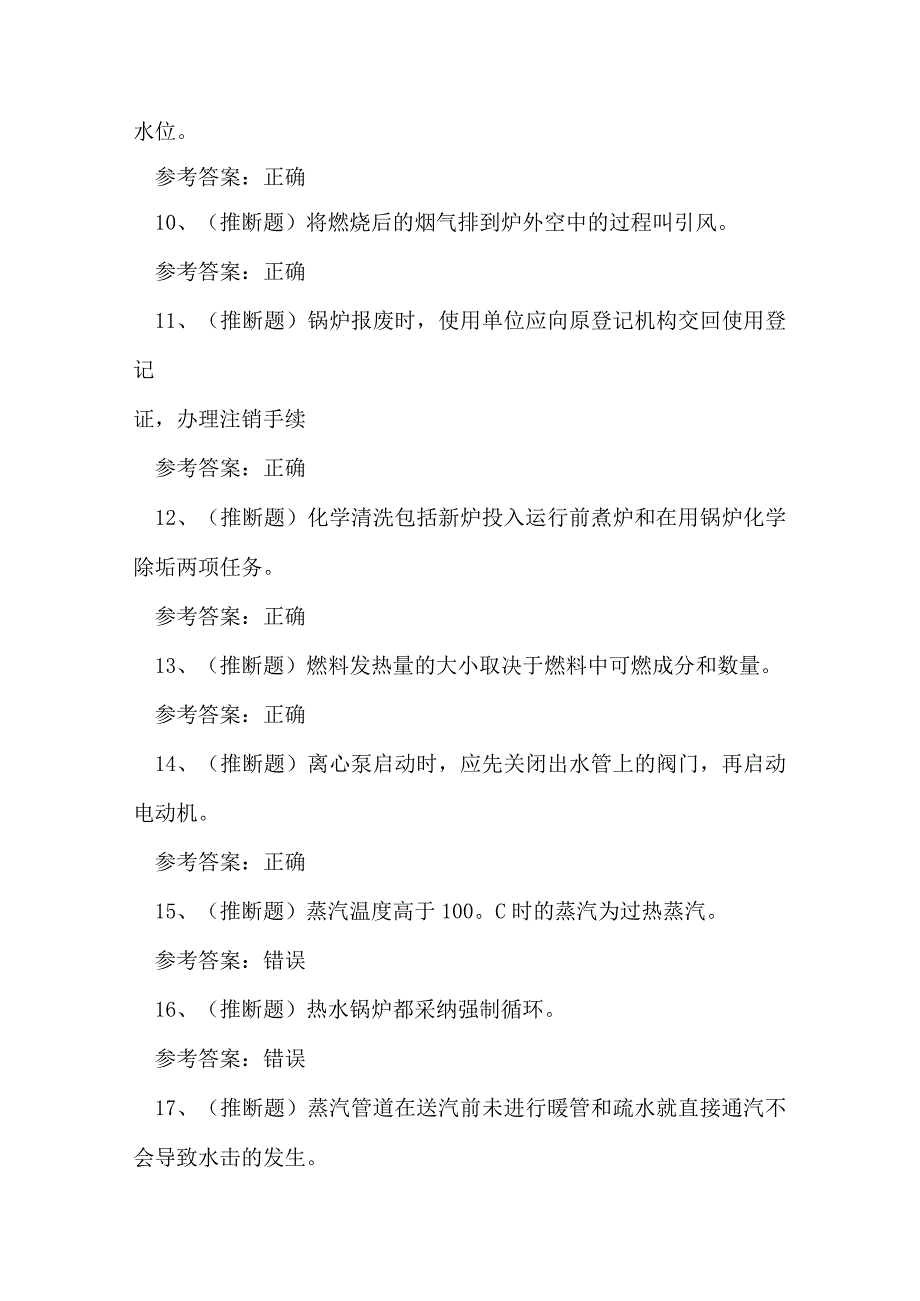 水位。

参考答案：正确

10、（推断题）将燃烧后的烟气排到炉外空中的过程叫引风。

参考答案：正确

11、（推断题）锅炉报废时，使用单位应向原登记机构交回使用登记

证，办理注销手续

参考答案：正确

12、（推断题）化学清洗包括新炉投入运行前煮炉和在用锅炉化学除垢两项任务。

参考答案：正确

13、（推断题）燃料发热量的大小取决于燃料中可燃成分和数量。

参考答案：正确

14、（推断题）离心泵启动时，应先关闭出水管上的阀门，再启动电动机。

参考答案：正确

15、（推断题）蒸汽温度高于100。C时的蒸汽为过热蒸汽。

参考答案：错误

16、（推断题）热水锅炉都采纳强制循环。

参考答案：错误

17、（推断题）蒸汽管道在送汽前未进行暖管和疏水就直接通汽不会导致水击的发生。